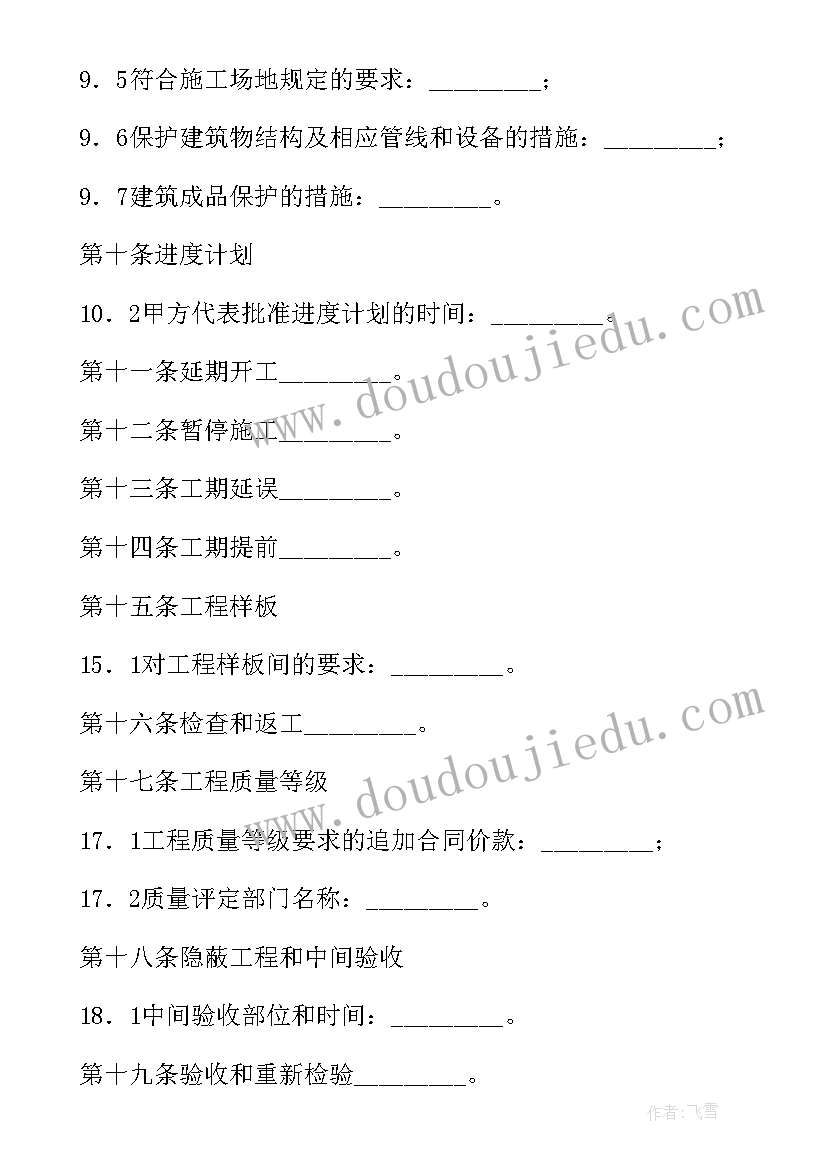 9．5符合施工场地规定的要求：________；

9．6保护建筑物结构及相应管线和设备的措施：________；

9．7建筑成品保护的措施：________。

第十条进度计划

10．2甲方代表批准进度计划的时间：________。

第十一条延期开工________。

第十二条暂停施工________。

第十三条工期延误________。

第十四条工期提前________。

第十五条工程样板

15．1对工程样板间的要求：________。

第十六条检查和返工________。

第十七条工程质量等级

17．1工程质量等级要求的追加合同价款：________；

17．2质量评定部门名称：________。

第十八条隐蔽工程和中间验收

18．1中间验收部位和时间：________。

第十九条验收和重新检验________。

www.doudoujiedu.com

www.doudoujiedu.com

作者：飞雪